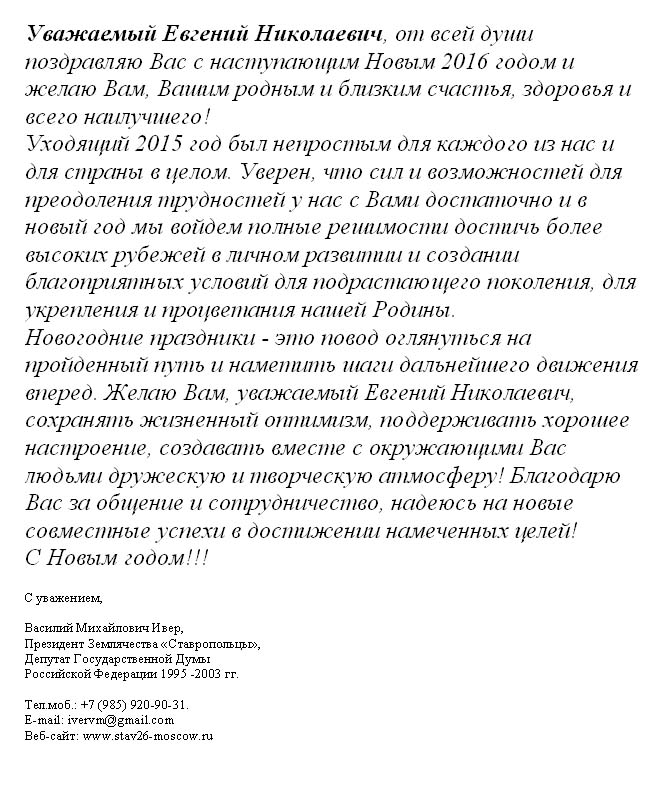 Уважаемый Евгений Николаевич, от всей души поздравляю Вас с наступающим Новым 2016 годом и желаю Вам, Вашим родным и близким счастья, здоровья и всего наилучшего!
Уходящий 2015 год был непростым для каждого из нас и для страны в целом. Уверен, что сил и возможностей для преодоления трудностей у нас с Вами достаточно и в новый год мы войдем полные решимости достичь более высоких рубежей в личном развитии и создании благоприятных условий для подрастающего поколения, для укрепления и процветания нашей Родины.
Новогодние праздники - это повод оглянуться на пройденный путь и наметить шаги дальнейшего движения вперед. Желаю Вам, уважаемый Евгений Николаевич, сохранять жизненный оптимизм, поддерживать хорошее настроение, создавать вместе с окружающими Вас людьми дружескую и творческую атмосферу! Благодарю Вас за общение и сотрудничество, надеюсь на новые совместные успехи в достижении намеченных целей!
С Новым годом!!!

С уважением,

Василий Михайлович Ивер,
Президент Землячества «Ставропольцы»,
Депутат Государственной Думы
Российской Федерации 1995 -2003 гг.

Тел.моб.: +7 (985) 920-90-31.
E-mail: ivervm@gmail.com
Веб-сайт: www.stav26-moscow.ru